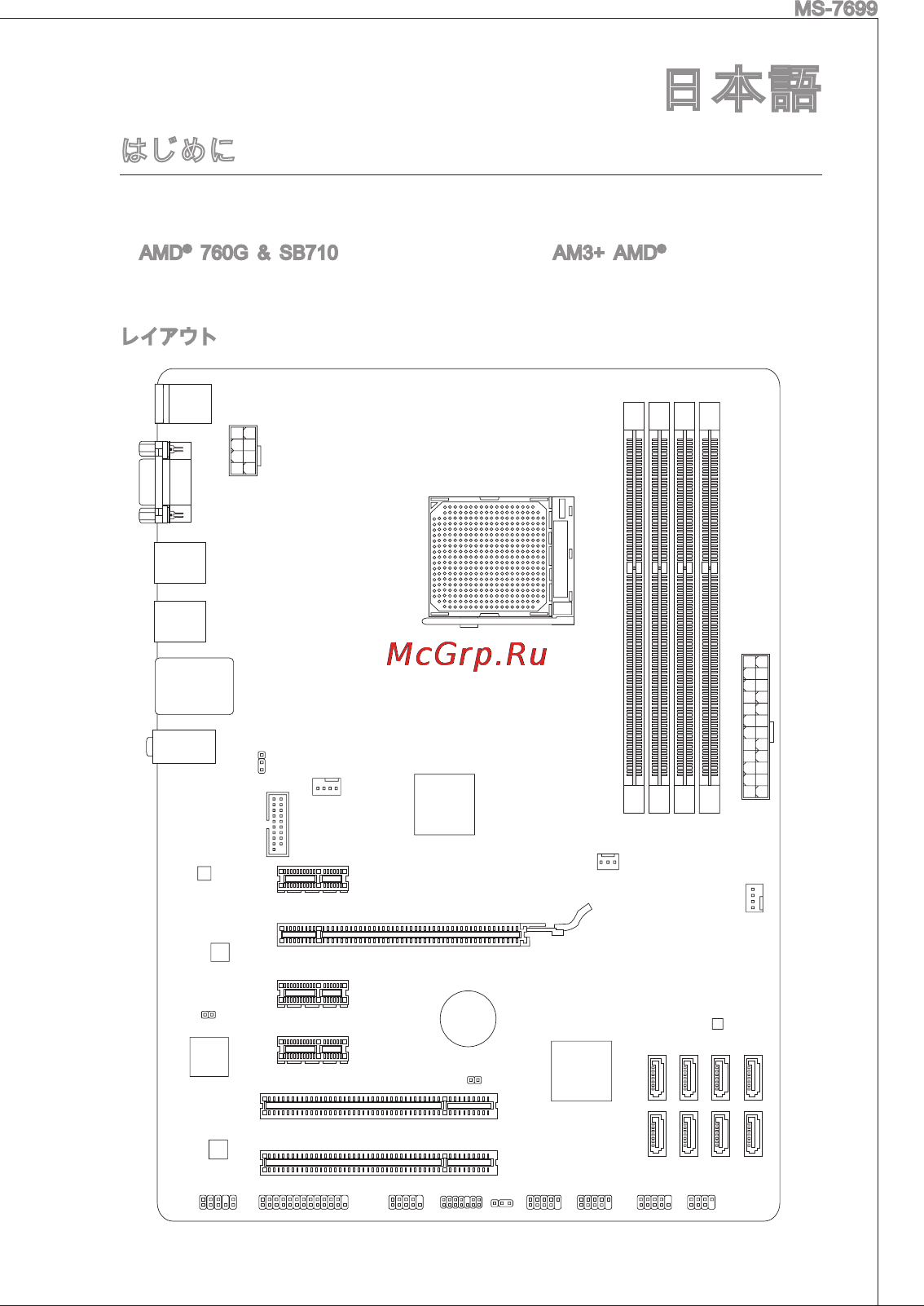 MS-7699

日本語

はじめに

AMD® 760G & SB710

AM3+ AMD®

レイアウト

McGrp.Ru